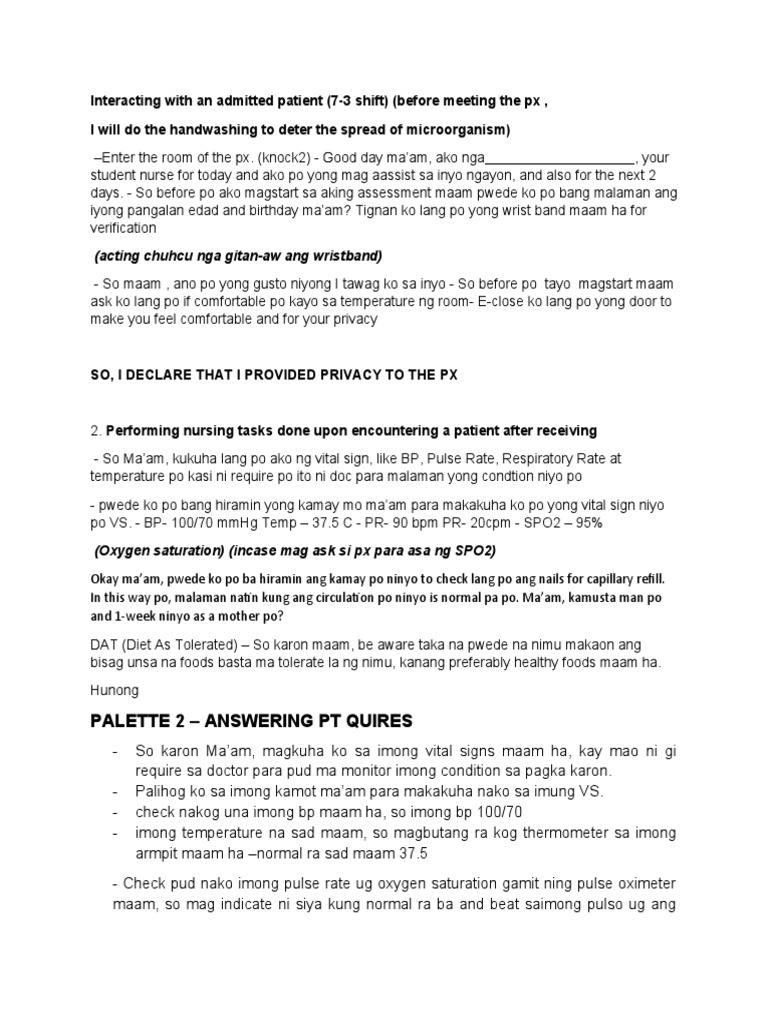 Interacting with an admitted patient (7-3 shift) (before meeting the px ,

I will do the handwashing to deter the spread of microorganism)

–Enter the room of the px. (knock2) - Good day ma'am, ako nga____________________, your student nurse for today and ako po yong mag aassist sa inyo ngayon, and also for the next 2 days. - So before po ako magstart sa aking assessment maam pwede ko po bang malaman ang iyong pangalan edad and birthday ma'am? Tignan ko lang po yong wrist band maam ha for verification

(acting chuhcu nga gitan-aw ang wristband)

- So maam , ano po yong gusto niyong I tawag ko sa inyo - So before po tayo magstart maam ask ko lang po if comfortable po kayo sa temperature ng room- E-close ko lang po yong door to make you feel comfortable and for your privacy

SO, I DECLARE THAT I PROVIDED PRIVACY TO THE PX

2. Performing nursing tasks done upon encountering a patient after receiving

- So Ma'am, kukuha lang po ako ng vital sign, like BP, Pulse Rate, Respiratory Rate at temperature po kasi ni require po ito ni doc para malaman yong condtion niyo po

- pwede ko po bang hiramin yong kamay mo ma'am para makakuha ko po yong vital sign niyo po VS. - BP- 100/70 mmHg Temp – 37.5 C - PR- 90 bpm PR- 20cpm - SPO2 – 95%

(Oxygen saturation) (incase mag ask si px para asa ng SPO2)

Okay ma'am, pwede ko po ba hiramin ang kamay po ninyo to check lang po ang nails for capillary refill. In this way po, malaman natin kung ang circulation po ninyo is normal pa po. Ma'am, kamusta man po and 1-week ninyo as a mother po?

DAT (Diet As Tolerated) – So karon maam, be aware taka na pwede na nimu makaon ang bisag unsa na foods basta ma tolerate la ng nimu, kanang preferably healthy foods maam ha.

Hunong

PALETTE 2 – ANSWERING PT QUIRES

- So karon Ma'am, magkuha ko sa imong vital signs maam ha, kay mao ni gi require sa doctor para pud ma monitor imong condition sa pagka karon.
- Palihog ko sa imong kamot ma'am para makakuha nako sa imung VS.
- check nakog una imong bp maam ha, so imong bp 100/70
- imong temperature na sad maam, so magbutang ra kog thermometer sa imong armpit maam ha –normal ra sad maam 37.5

- Check pud nako imong pulse rate ug oxygen saturation gamit ning pulse oximeter maam, so mag indicate ni siya kung normal ra ba and beat saimong pulso ug ang